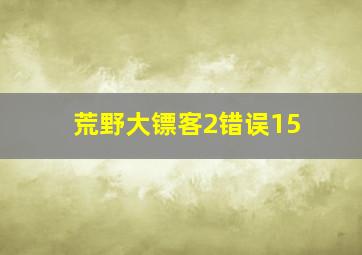 荒野大镖客2错误15